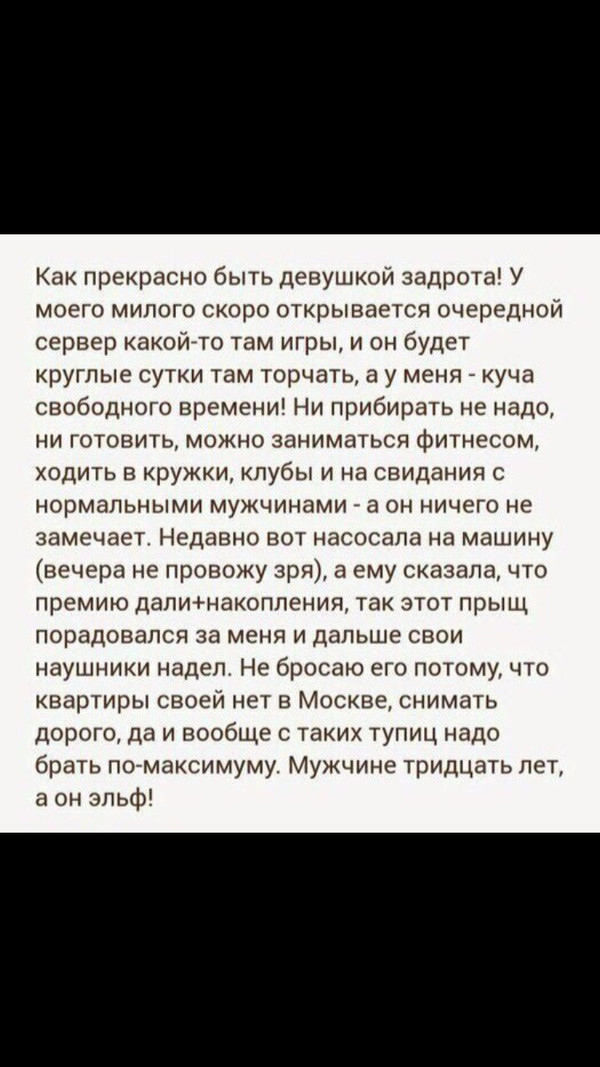 Как прекрасно быть девушкой задрота! У моего милого скоро открывается очередной сервер какой-то там игры, и он будет круглые сутки там торчать, а у меня - куча свободного времени! Ни прибирать не надо, ни готовить, можно заниматься фитнесом, ходить в кружки, клубы и на свидания с нормальными мужчинами - а он ничего не замечает. Недавно вот насосала на машину (вечера не провожу зря), а ему сказала, что премию дали+накопления, так этот прыщ порадовался за меня и дальше свои наушники надел. Не бросаю его потому, что квартиры своей нет в Москве, снимать дорого, да и вообще с таких тупиц надо брать по-максимуму. Мужчине тридцать лет, а он эльф!